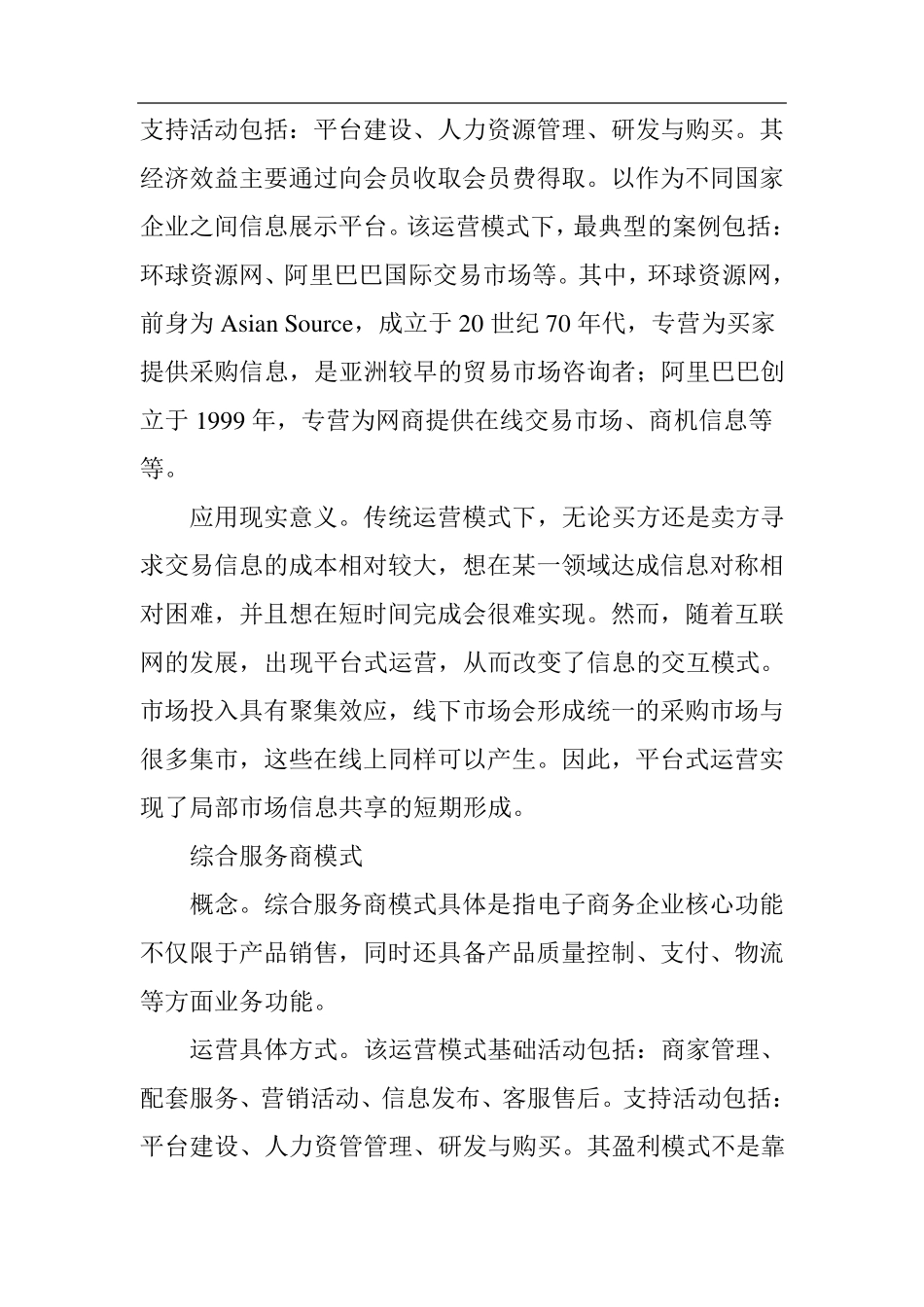 支持活动包括：平台建设、人力资源管理、研发与购买。其经济效益主要通过向会员收取会员费得取。以作为不同国家企业之间信息展示平台。该运营模式下，最典型的案例包括：环球资源网、阿里巴巴国际交易市场等。其中，环球资源网，前身为 Asian Source，成立于 20 世纪 70 年代，专营为买家提供采购信息，是亚洲较早的贸易市场咨询者；阿里巴巴创立于 1999 年，专营为网商提供在线交易市场、商机信息等等。

应用现实意义。传统运营模式下，无论买方还是卖方寻求交易信息的成本相对较大，想在某一领域达成信息对称相对困难，并且想在短时间完成会很难实现。然而，随着互联网的发展，出现平台式运营，从而改变了信息的交互模式。市场投入具有聚集效应，线下市场会形成统一的采购市场与很多集市，这些在线上同样可以产生。因此，平台式运营实现了局部市场信息共享的短期形成。

综合服务商模式

概念。综合服务商模式具体是指电子商务企业核心功能不仅限于产品销售，同时还具备产品质量控制、支付、物流等方面业务功能。

运营具体方式。该运营模式基础活动包括：商家管理、配套服务、营销活动、信息发布、客服售后。支持活动包括：平台建设、人力资管管理、研发与购买。其盈利模式不是靠